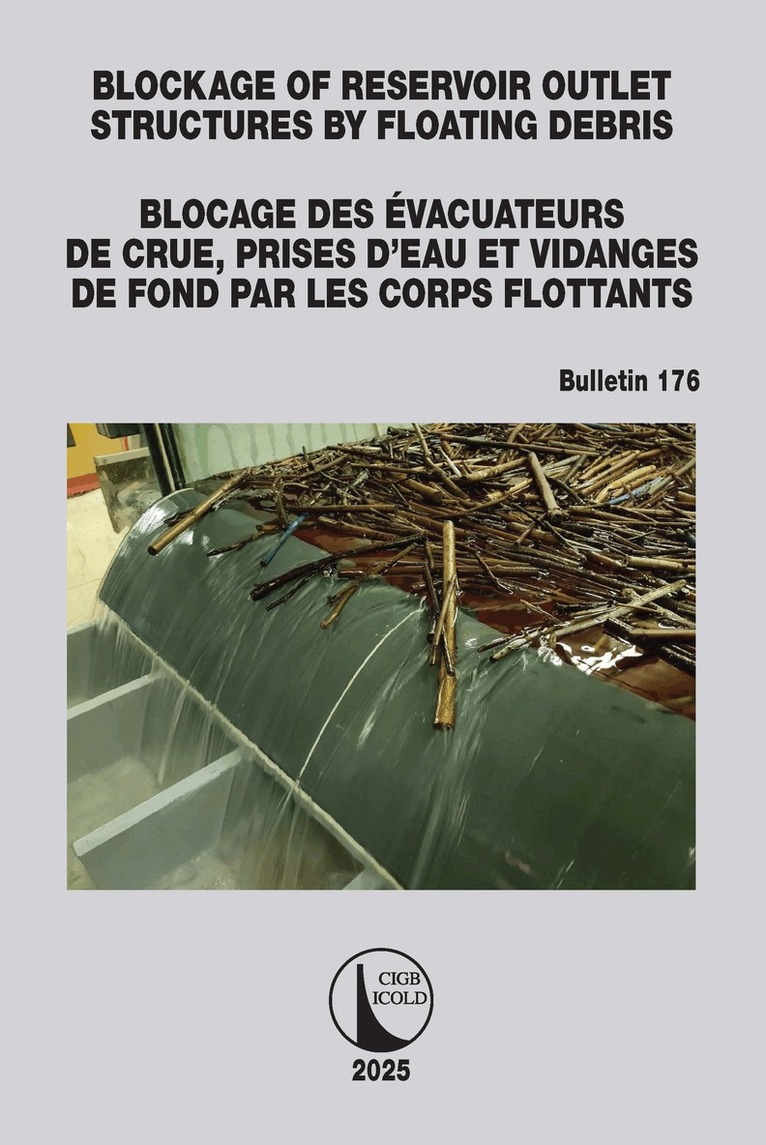 BLOCKAGE OF RESERVOIR OUTLET STRUCTURES BY FLOATING DEBRIS

BLOCAGE DES ÉVACUATEURS DE CRUE, PRISES D'EAU ET VIDANGES DE FOND PAR LES CORPS FLOTTANTS

Bulletin 176

CIGB
ICOLD

2025